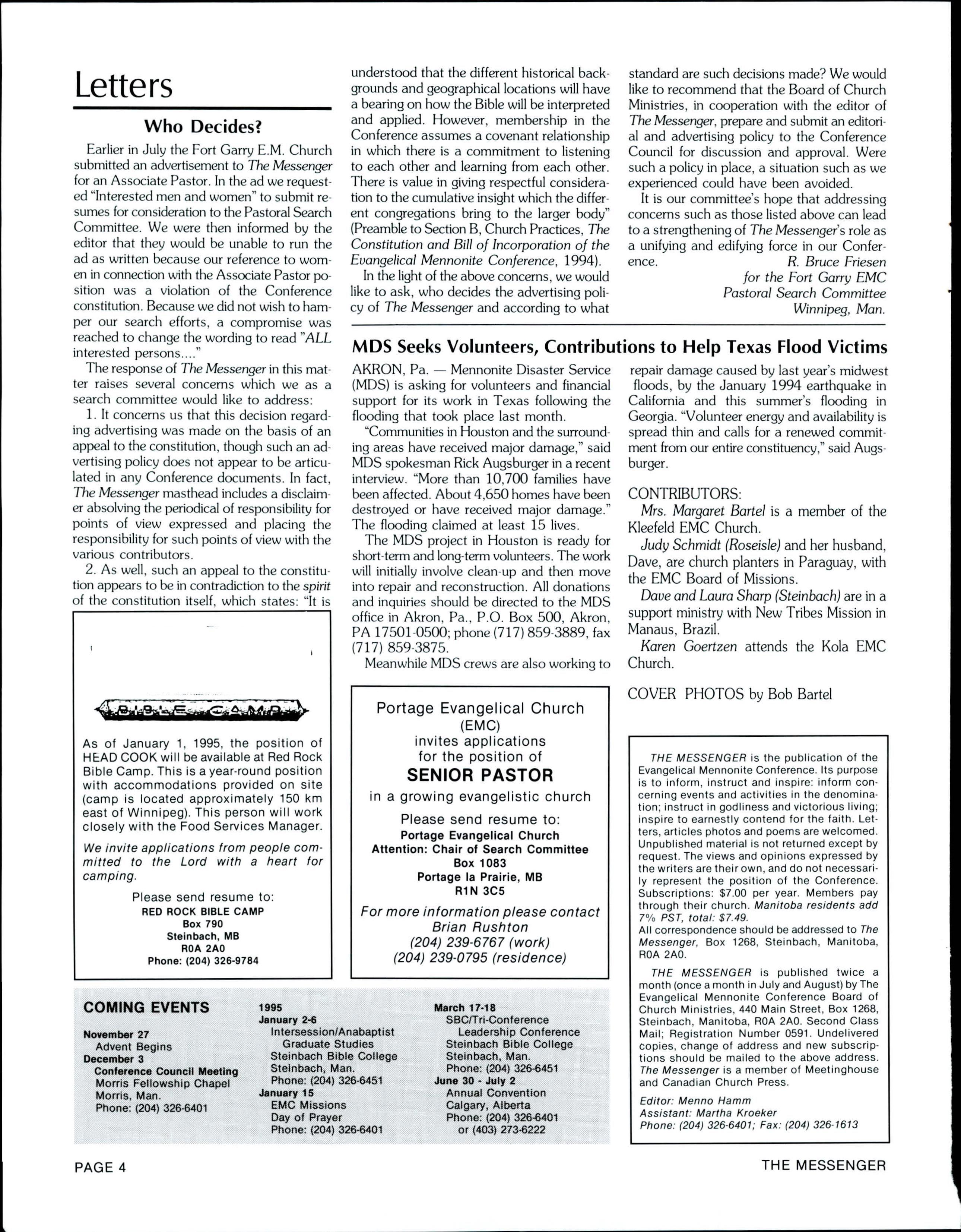 Letters

Who Decides?

Earlier in July the Fort Garry E.M. Church submitted an advertisement to The Messenger for an Associate Pastor. In the ad we requested "Interested men and women" to submit resumes for consideration to the Pastoral Search Committee. We were then informed by the editor that they would be unable to run the ad as written because our reference to women in connection with the Associate Pastor position was a violation of the Conference constitution. Because we did not wish to hamper our search efforts, a compromise was reached to change the wording to read "ALL interested persons...."

The response of The Messenger in this matter raises several concerns which we as a search committee would like to address:

1. It concerns us that this decision regarding advertising was made on the basis of an appeal to the constitution, though such an advertising policy does not appear to be articulated in any Conference documents. In fact, The Messenger masthead includes a disclaimer absolving the periodical of responsibility for points of view expressed and placing the responsibility for such points of view with the various contributors.

2. As well, such an appeal to the constitution appears to be in contradiction to the spirit of the constitution itself, which states: "It is understood that the different historical backgrounds and geographical locations will have a bearing on how the Bible will be interpreted and applied. However, membership in the Conference assumes a covenant relationship in which there is a commitment to listening to each other and learning from each other. There is value in giving respectful consideration to the cumulative insight which the different congregations bring to the larger body" (Preamble to Section B, Church Practices, The Constitution and Bill of Incorporation of the Evangelical Mennonite Conference, 1994).

In the light of the above concerns, we would like to ask, who decides the advertising policy of The Messenger and according to what standard are such decisions made? We would like to recommend that the Board of Church Ministries, in cooperation with the editor of The Messenger, prepare and submit an editorial and advertising policy to the Conference Council for discussion and approval. Were such a policy in place, a situation such as we experienced could have been avoided.

It is our committee's hope that addressing concerns such as those listed above can lead to a strengthening of The Messenger's role as a unifying and edifying force in our Conference.
R. Bruce Friesen
for the Fort Garry EMC
Pastoral Search Committee
Winnipeg, Man.

MDS Seeks Volunteers, Contributions to Help Texas Flood Victims

AKRON, Pa. — Mennonite Disaster Service (MDS) is asking for volunteers and financial support for its work in Texas following the flooding that took place last month.

"Communities in Houston and the surrounding areas have received major damage," said MDS spokesman Rick Augsburger in a recent interview. "More than 10,700 families have been affected. About 4,650 homes have been destroyed or have received major damage." The flooding claimed at least 15 lives.

The MDS project in Houston is ready for short-term and long-term volunteers. The work will initially involve clean-up and then move into repair and reconstruction. All donations and inquiries should be directed to the MDS office in Akron, Pa., P.O. Box 500, Akron, PA 17501-0500; phone (717) 859-3889, fax (717) 859-3875.

Meanwhile MDS crews are also working to repair damage caused by last year's midwest floods, by the January 1994 earthquake in California and this summer's flooding in Georgia. "Volunteer energy and availability is spread thin and calls for a renewed commitment from our entire constituency," said Augsburger.

CONTRIBUTORS:
Mrs. Margaret Bartel is a member of the Kleefeld EMC Church.
Judy Schmidt (Roseisle) and her husband, Dave, are church planters in Paraguay, with the EMC Board of Missions.
Dave and Laura Sharp (Steinbach) are in a support ministry with New Tribes Mission in Manaus, Brazil.
Karen Goertzen attends the Kola EMC Church.

COVER PHOTOS by Bob Bartel

BIBLE CAMP

As of January 1, 1995, the position of HEAD COOK will be available at Red Rock Bible Camp. This is a year-round position with accommodations provided on site (camp is located approximately 150 km east of Winnipeg). This person will work closely with the Food Services Manager.

We invite applications from people committed to the Lord with a heart for camping.

Please send resume to:
RED ROCK BIBLE CAMP
Box 790
Steinbach, MB
R0A 2A0
Phone: (204) 326-9784

Portage Evangelical Church
(EMC)
invites applications
for the position of
SENIOR PASTOR
in a growing evangelistic church
Please send resume to:
Portage Evangelical Church
Attention: Chair of Search Committee
Box 1083
Portage la Prairie, MB
R1N 3C5
For more information please contact
Brian Rushton
(204) 239-6767 (work)
(204) 239-0795 (residence)

THE MESSENGER is the publication of the Evangelical Mennonite Conference. Its purpose is to inform, instruct and inspire: inform concerning events and activities in the denomination; instruct in godliness and victorious living; inspire to earnestly contend for the faith. Letters, articles photos and poems are welcomed. Unpublished material is not returned except by request. The views and opinions expressed by the writers are their own, and do not necessarily represent the position of the Conference. Subscriptions: $7.00 per year. Members pay through their church. Manitoba residents add 7% PST, total: $7.49.
All correspondence should be addressed to The Messenger, Box 1268, Steinbach, Manitoba, R0A 2A0.

THE MESSENGER is published twice a month (once a month in July and August) by The Evangelical Mennonite Conference Board of Church Ministries, 440 Main Street, Box 1268, Steinbach, Manitoba, R0A 2A0. Second Class Mail; Registration Number 0591. Undelivered copies, change of address and new subscriptions should be mailed to the above address. The Messenger is a member of Meetinghouse and Canadian Church Press.

Editor: Menno Hamm
Assistant: Martha Kroeker
Phone: (204) 326-6401; Fax: (204) 326-1613

COMING EVENTS

November 27
Advent Begins
December 3
Conference Council Meeting
Morris Fellowship Chapel
Morris, Man.
Phone: (204) 326-6401

1995
January 2-6
Intersession/Anabaptist Graduate Studies
Steinbach Bible College
Steinbach, Man.
Phone: (204) 326-6451
January 15
EMC Missions Day of Prayer
Phone: (204) 326-6401

March 17-18
SBC/Tri-Conference Leadership Conference
Steinbach Bible College
Steinbach, Man.
Phone: (204) 326-6451
June 30 - July 2
Annual Convention
Calgary, Alberta
Phone: (204) 326-6401
or (403) 273-6222

PAGE 4
THE MESSENGER